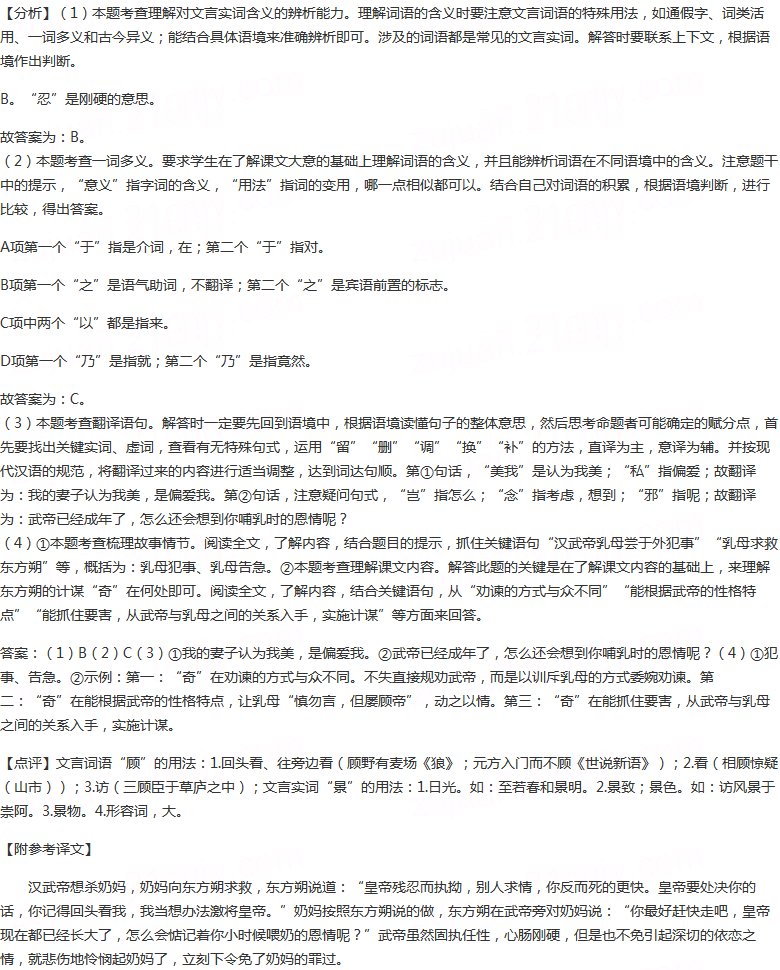 【分析】（1）本题考查理解对文言实词含义的辨析能力。理解词语的含义时要注意文言词语的特殊用法，如通假字、词类活用、一词多义和古今异义；能结合具体语境来准确辨析即可。涉及的词语都是常见的文言实词。解答时要联系上下文，根据语境作出判断。

B。“忍”是刚硬的意思。

故答案为：B。
（2）本题考查一词多义。要求学生在了解课文大意的基础上理解词语的含义，并且能辨析词语在不同语境中的含义。注意题干中的提示，“意义”指字词的含义，“用法”指词的变用，哪一点相似都可以。结合自己对词语的积累，根据语境判断，进行比较，得出答案。

A项第一个“于”指是介词，在；第二个“于”指对。

B项第一个“之”是语气助词，不翻译；第二个“之”是宾语前置的标志。

C项中两个“以”都是指来。

D项第一个“乃”是指就；第二个“乃”是指竟然。

故答案为：C。
（3）本题考查翻译语句。解答时一定要先回到语境中，根据语境读懂句子的整体意思，然后思考命题者可能确定的赋分点，首先要找出关键实词、虚词，查看有无特殊句式，运用“留”“删”“调”“换”“补”的方法，直译为主，意译为辅。并按现代汉语的规范，将翻译过来的内容进行适当调整，达到词达句顺。第①句话，“美我”是认为我美；“私”指偏爱；故翻译为：我的妻子认为我美，是偏爱我。第②句话，注意疑问句式，“岂”指怎么；“念”指考虑，想到；“邪”指呢；故翻译为：武帝已经成年了，怎么还会想到你哺乳时的恩情呢？
（4）①本题考查梳理故事情节。阅读全文，了解内容，结合题目的提示，抓住关键语句“汉武帝乳母尝于外犯事”“乳母求救东方朔”等，概括为：乳母犯事、乳母告急。②本题考查理解课文内容。解答此题的关键是在了解课文内容的基础上，来理解东方朔的计谋“奇”在何处即可。阅读全文，了解内容，结合关键语句，从“劝谏的方式与众不同”“能根据武帝的性格特点”“能抓住要害，从武帝与乳母之间的关系入手，实施计谋”等方面来回答。

答案：（1）B（2）C（3）①我的妻子认为我美，是偏爱我。②武帝已经成年了，怎么还会想到你哺乳时的恩情呢？（4）①犯事、告急。②示例：第一：“奇”在劝谏的方式与众不同。不失直接规劝武帝，而是以训斥乳母的方式委婉劝谏。第二：“奇”在能根据武帝的性格特点，让乳母“慎勿言，但屡顾帝”，动之以情。第三：“奇”在能抓住要害，从武帝与乳母之间的关系入手，实施计谋。

【点评】文言词语“顾”的用法：1.回头看、往旁边看（顾野有麦场《狼》；元方入门而不顾《世说新语》）；2.看（相顾惊疑（山市））；3.访（三顾臣于草庐之中）；文言实词“景”的用法：1.日光。如：至若春和景明。2.景致；景色。如：访风景于崇阿。3.景物。4.形容词，大。

【附参考译文】

汉武帝想杀奶妈，奶妈向东方朔求救，东方朔说道：“皇帝残忍而执拗，别人求情，你反而死的更快。皇帝要处决你的话，你记得回头看我，我当想办法激将皇帝。”奶妈按照东方朔说的做，东方朔在武帝旁对奶妈说：“你最好赶快走吧，皇帝现在都已经长大了，怎么会惦记着你小时候喂奶的恩情呢？”武帝虽然固执任性，心肠刚硬，但是也不免引起深切的依恋之情，就悲伤地怜悯起奶妈了，立刻下令免了奶妈的罪过。